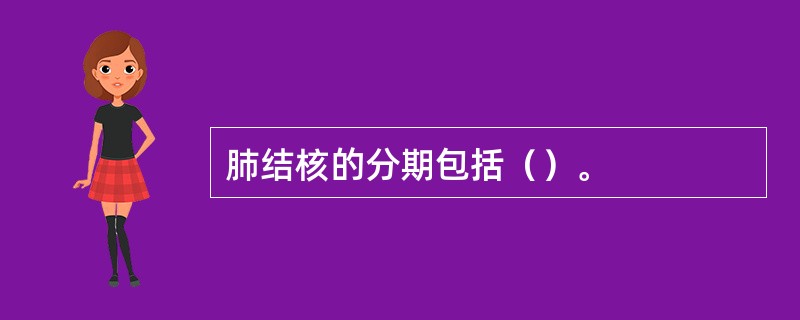 肺结核的分期包括（）。